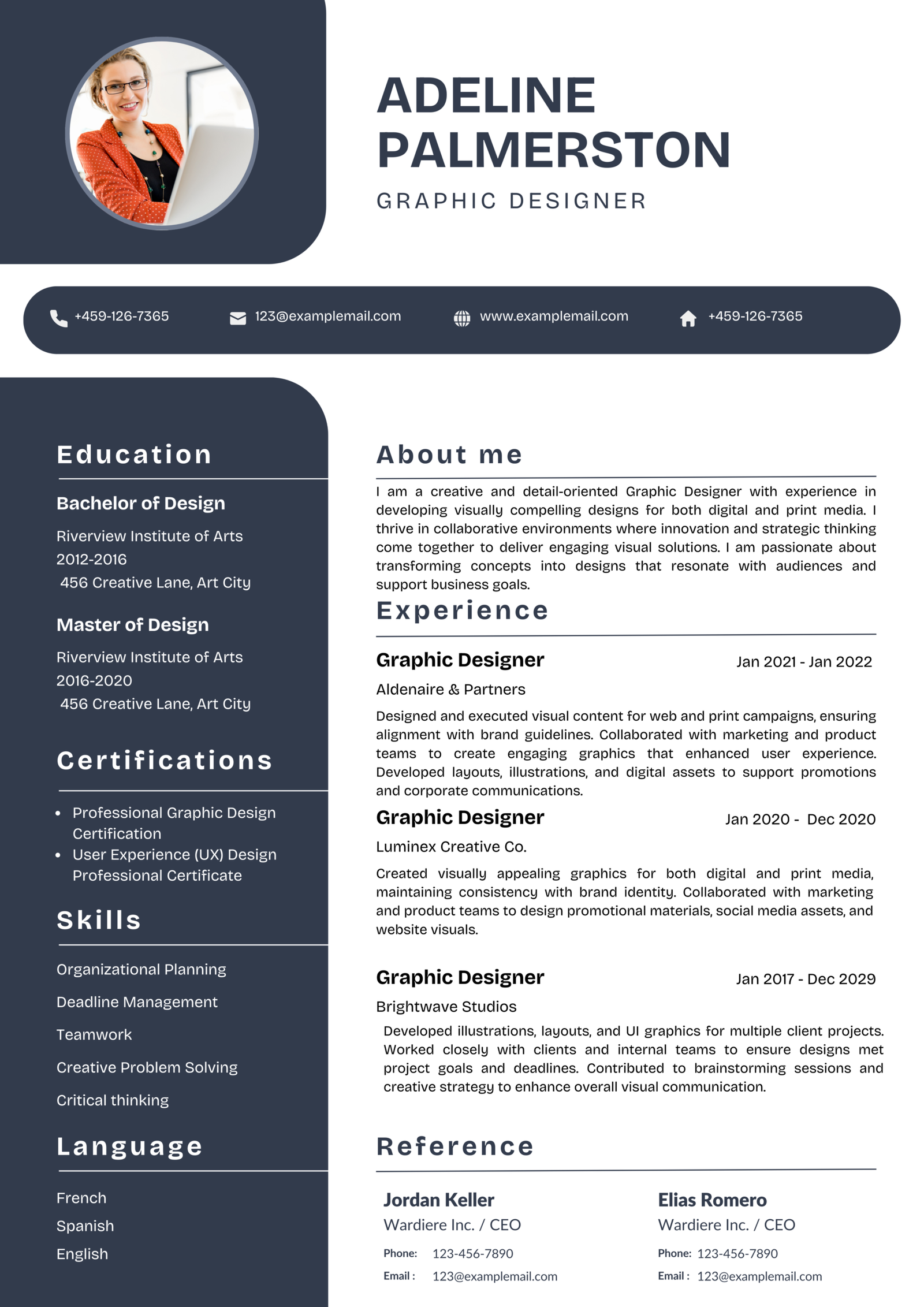 ADELINE PALMERSTON

GRAPHIC DESIGNER

+459-126-7365 123@examplemail.com www.examplemail.com +459-126-7365

Education

Bachelor of Design

Riverview Institute of Arts
2012-2016
456 Creative Lane, Art City

Master of Design

Riverview Institute of Arts
2016-2020
456 Creative Lane, Art City

Certifications

- Professional Graphic Design Certification
- User Experience (UX) Design Professional Certificate

Skills

Organizational Planning
Deadline Management
Teamwork
Creative Problem Solving
Critical thinking

Language

French
Spanish
English

About me

I am a creative and detail-oriented Graphic Designer with experience in developing visually compelling designs for both digital and print media. I thrive in collaborative environments where innovation and strategic thinking come together to deliver engaging visual solutions. I am passionate about transforming concepts into designs that resonate with audiences and support business goals.

Experience

Graphic Designer Jan 2021 - Jan 2022
Aldenaire & Partners

Designed and executed visual content for web and print campaigns, ensuring alignment with brand guidelines. Collaborated with marketing and product teams to create engaging graphics that enhanced user experience. Developed layouts, illustrations, and digital assets to support promotions and corporate communications.

Graphic Designer Jan 2020 - Dec 2020
Luminex Creative Co.

Created visually appealing graphics for both digital and print media, maintaining consistency with brand identity. Collaborated with marketing and product teams to design promotional materials, social media assets, and website visuals.

Graphic Designer Jan 2017 - Dec 2029
Brightwave Studios

Developed illustrations, layouts, and UI graphics for multiple client projects. Worked closely with clients and internal teams to ensure designs met project goals and deadlines. Contributed to brainstorming sessions and creative strategy to enhance overall visual communication.

Reference

Jordan Keller
Wardiere Inc. / CEO
Phone: 123-456-7890
Email : 123@examplemail.com

Elias Romero
Wardiere Inc. / CEO
Phone: 123-456-7890
Email : 123@examplemail.com